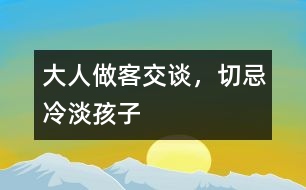 大人做客交谈，切忌冷淡孩子